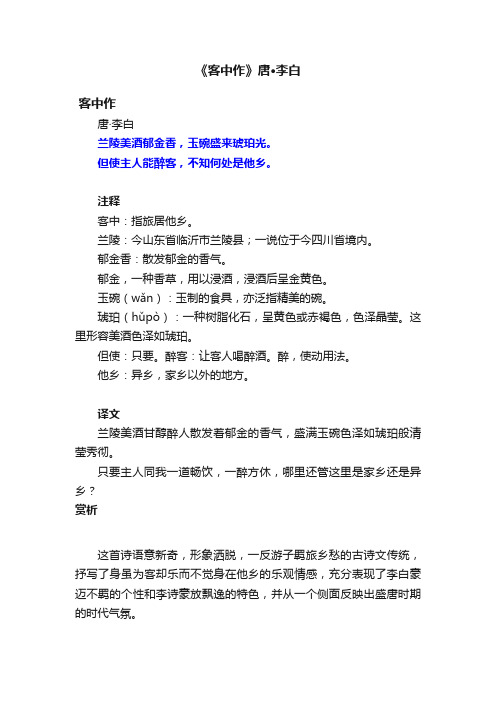 《客中作》唐•李白

客中作

唐·李白

兰陵美酒郁金香，玉碗盛来琥珀光。

但使主人能醉客，不知何处是他乡。

注释

客中：指旅居他乡。

兰陵：今山东省临沂市兰陵县；一说位于今四川省境内。

郁金香：散发郁金的香气。

郁金，一种香草，用以浸酒，浸酒后呈金黄色。

玉碗（wǎn）：玉制的食具，亦泛指精美的碗。

琥珀（hǔpò）：一种树脂化石，呈黄色或赤褐色，色泽晶莹。这里形容美酒色泽如琥珀。

但使：只要。醉客：让客人喝醉酒。醉，使动用法。

他乡：异乡，家乡以外的地方。

译文

兰陵美酒甘醇醉人散发着郁金的香气，盛满玉碗色泽如琥珀般清莹秀彻。

只要主人同我一道畅饮，一醉方休，哪里还管这里是家乡还是异乡？

赏析

这首诗语意新奇，形象洒脱，一反游子羁旅乡愁的古诗文传统，抒写了身虽为客却乐而不觉身在他乡的乐观情感，充分表现了李白豪迈不羁的个性和李诗豪放飘逸的特色，并从一个侧面反映出盛唐时期的时代气氛。